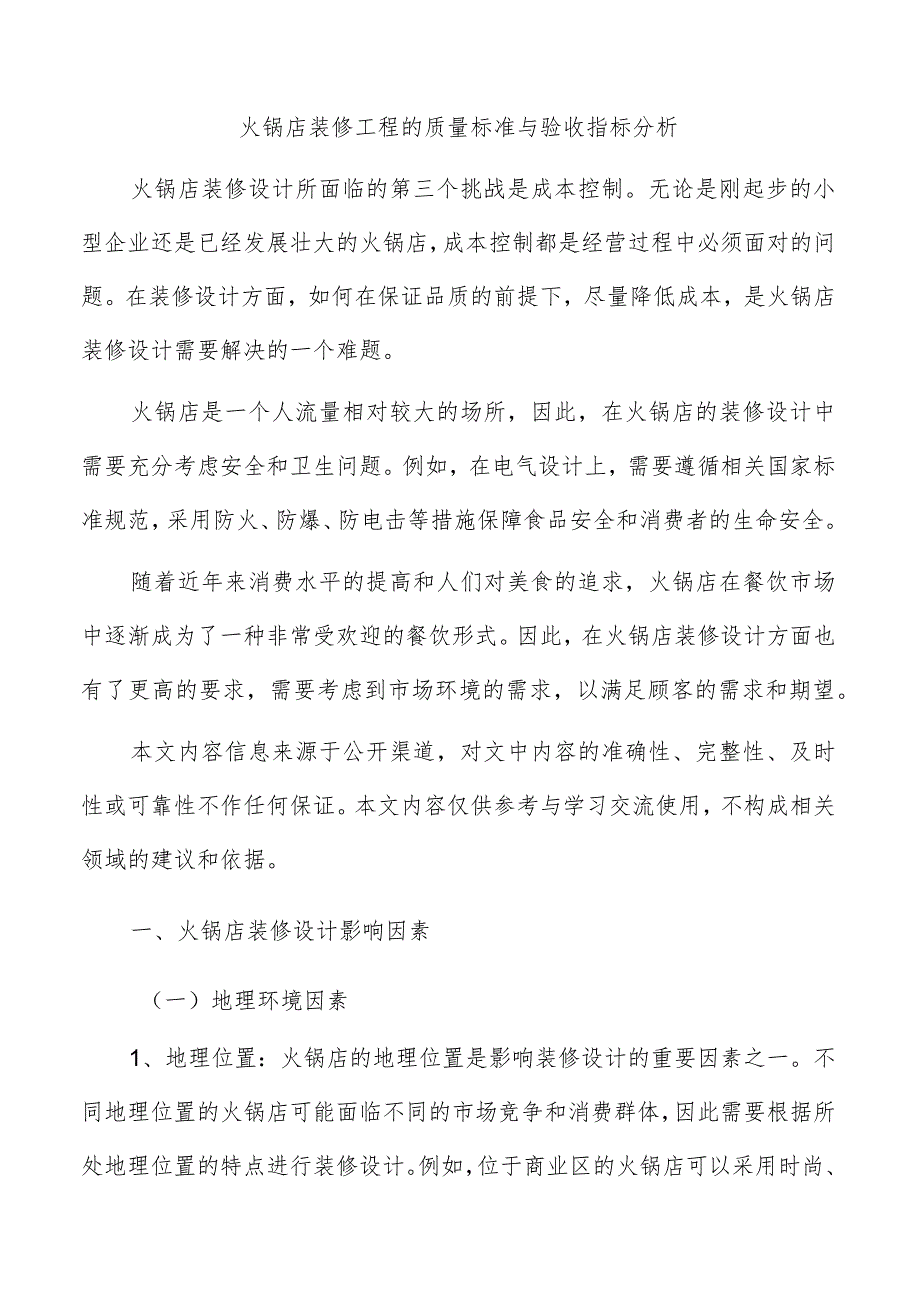 火锅店装修工程的质量标准与验收指标分析

火锅店装修设计所面临的第三个挑战是成本控制。无论是刚起步的小型企业还是已经发展壮大的火锅店，成本控制都是经营过程中必须面对的问题。在装修设计方面，如何在保证品质的前提下，尽量降低成本，是火锅店装修设计需要解决的一个难题。

火锅店是一个人流量相对较大的场所，因此，在火锅店的装修设计中需要充分考虑安全和卫生问题。例如，在电气设计上，需要遵循相关国家标准规范，采用防火、防爆、防电击等措施保障食品安全和消费者的生命安全。

随着近年来消费水平的提高和人们对美食的追求，火锅店在餐饮市场中逐渐成为了一种非常受欢迎的餐饮形式。因此，在火锅店装修设计方面也有了更高的要求，需要考虑到市场环境的需求，以满足顾客的需求和期望。

本文内容信息来源于公开渠道，对文中内容的准确性、完整性、及时性或可靠性不作任何保证。本文内容仅供参考与学习交流使用，不构成相关领域的建议和依据。

一、火锅店装修设计影响因素

（一）地理环境因素

1、地理位置：火锅店的地理位置是影响装修设计的重要因素之一。不同地理位置的火锅店可能面临不同的市场竞争和消费群体，因此需要根据所处地理位置的特点进行装修设计。例如，位于商业区的火锅店可以采用时尚、